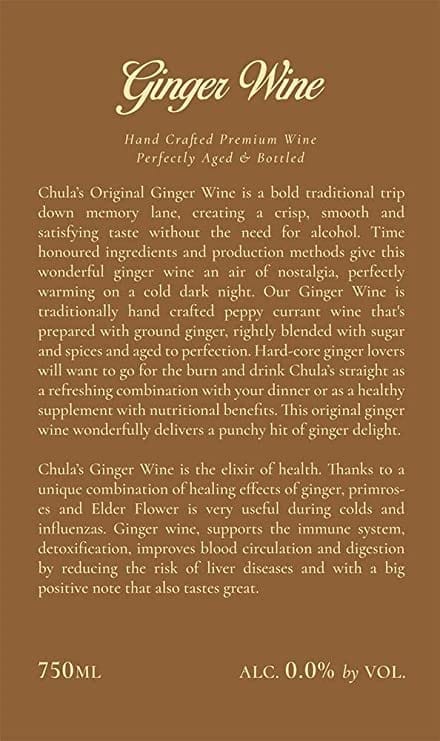 Ginger Wine

Hand Crafted Premium Wine
Perfectly Aged & Bottled

Chula's Original Ginger Wine is a bold traditional trip down memory lane, creating a crisp, smooth and satisfying taste without the need for alcohol. Time honoured ingredients and production methods give this wonderful ginger wine an air of nostalgia, perfectly warming on a cold dark night. Our Ginger Wine is traditionally hand crafted peppy currant wine that's prepared with ground ginger, rightly blended with sugar and spices and aged to perfection. Hard-core ginger lovers will want to go for the burn and drink Chula's straight as a refreshing combination with your dinner or as a healthy supplement with nutritional benefits. This original ginger wine wonderfully delivers a punchy hit of ginger delight.

Chula's Ginger Wine is the elixir of health. Thanks to a unique combination of healing effects of ginger, primroses and Elder Flower is very useful during colds and influenzas. Ginger wine, supports the immune system, detoxification, improves blood circulation and digestion by reducing the risk of liver diseases and with a big positive note that also tastes great.

750ML

ALC. 0.0% by VOL.